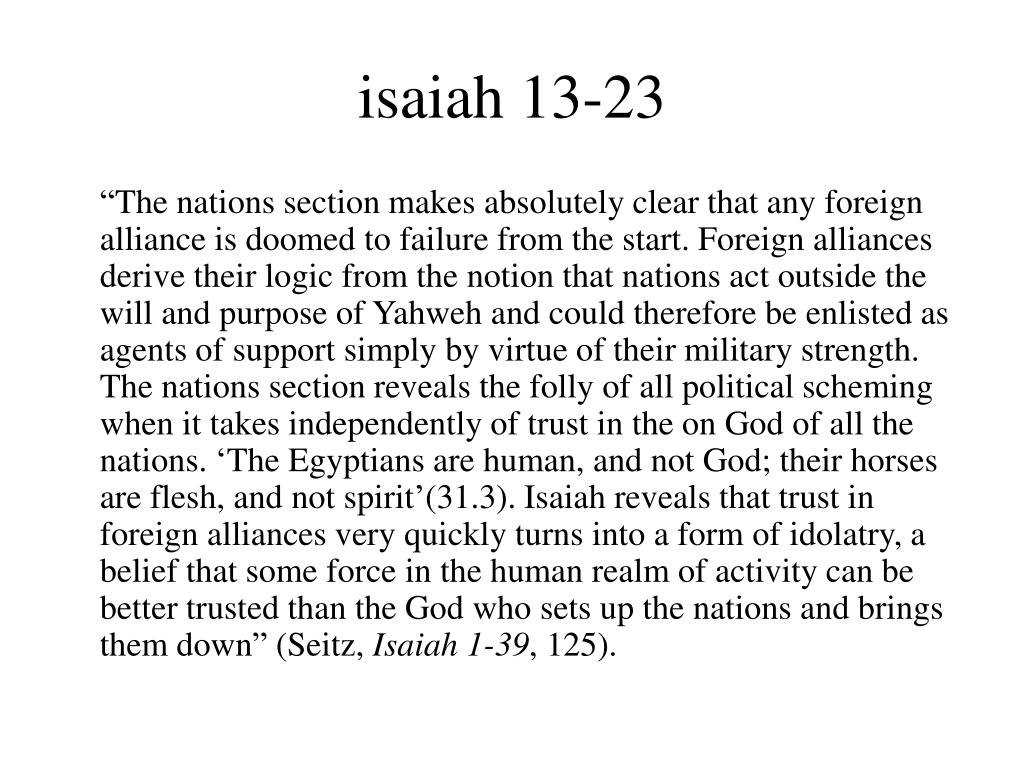 isaiah 13-23

“The nations section makes absolutely clear that any foreign alliance is doomed to failure from the start. Foreign alliances derive their logic from the notion that nations act outside the will and purpose of Yahweh and could therefore be enlisted as agents of support simply by virtue of their military strength. The nations section reveals the folly of all political scheming when it takes independently of trust in the on God of all the nations. ‘The Egyptians are human, and not God; their horses are flesh, and not spirit’(31.3). Isaiah reveals that trust in foreign alliances very quickly turns into a form of idolatry, a belief that some force in the human realm of activity can be better trusted than the God who sets up the nations and brings them down” (Seitz, Isaiah 1-39, 125).